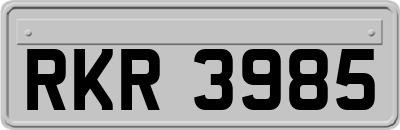 RKR 3985